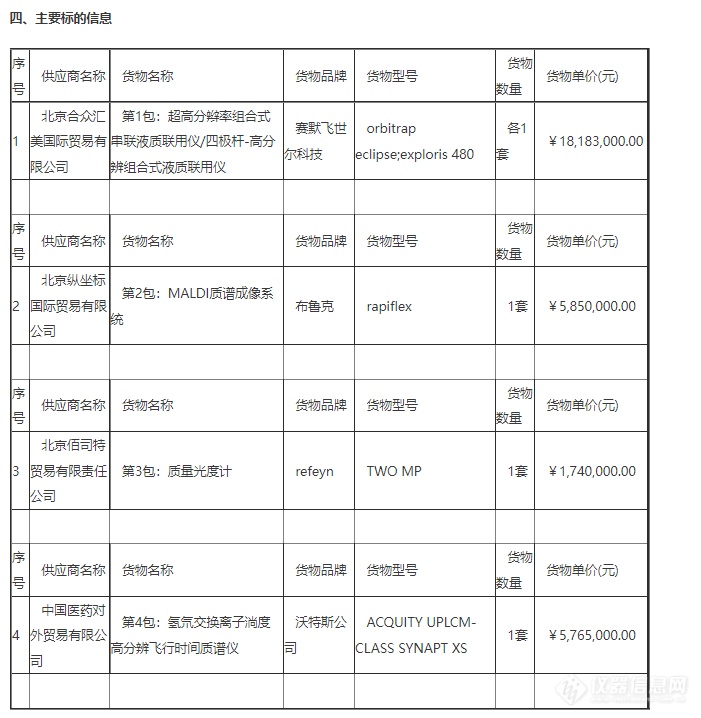 四、主要标的信息

| 序号 | 供应商名称 | 货物名称 | 货物品牌 | 货物型号 | 货物数量 | 货物单价(元) |
|---|---|---|---|---|---|---|
| 1 | 北京合众汇美国际贸易有限公司 | 第1包：超高分辨率组合式串联液质联用仪/四极杆-高分辨组合式液质联用仪 | 赛默飞世尔科技 | orbitrap eclipse;exploris 480 | 各1套 | ￥18,183,000.00 |
| | | | | | | |
| 序号 | 供应商名称 | 货物名称 | 货物品牌 | 货物型号 | 货物数量 | 货物单价(元) |
| 2 | 北京纵坐标国际贸易有限公司 | 第2包：MALDI质谱成像系统 | 布鲁克 | rapiflex | 1套 | ￥5,850,000.00 |
| | | | | | | |
| 序号 | 供应商名称 | 货物名称 | 货物品牌 | 货物型号 | 货物数量 | 货物单价(元) |
| 3 | 北京佰司特贸易有限责任公司 | 第3包：质量光度计 | refeyn | TWO MP | 1套 | ￥1,740,000.00 |
| | | | | | | |
| 序号 | 供应商名称 | 货物名称 | 货物品牌 | 货物型号 | 货物数量 | 货物单价(元) |
| 4 | 中国医药对外贸易有限公司 | 第4包：氢氘交换离子淌度高分辨飞行时间质谱仪 | 沃特斯公司 | ACQUITY UPLCM-CLASS SYNAPT XS | 1套 | ￥5,765,000.00 |
| | | | | | | |

仪器信息网